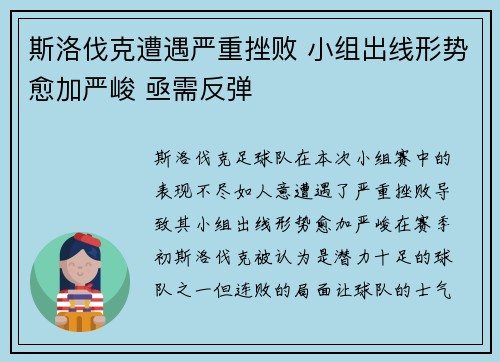 斯洛伐克遭遇严重挫败 小组出线形势愈加严峻 亟需反弹

斯洛伐克足球队在本次小组赛中的表现不尽如人意遭遇了严重挫败导致其小组出线形势愈加严峻在赛季初斯洛伐克被认为是潜力十足的球队之一但连败的局面让球队的士气